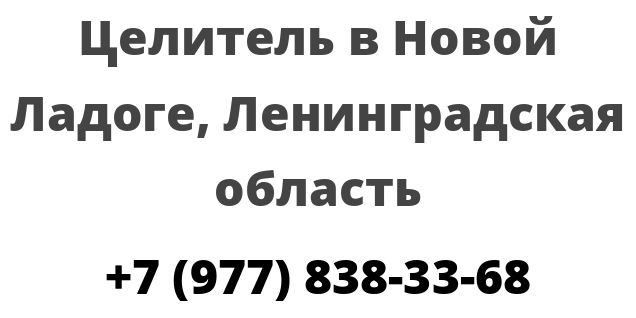 Целитель в Новой Ладоге, Ленинградская область

+7 (977) 838-33-68